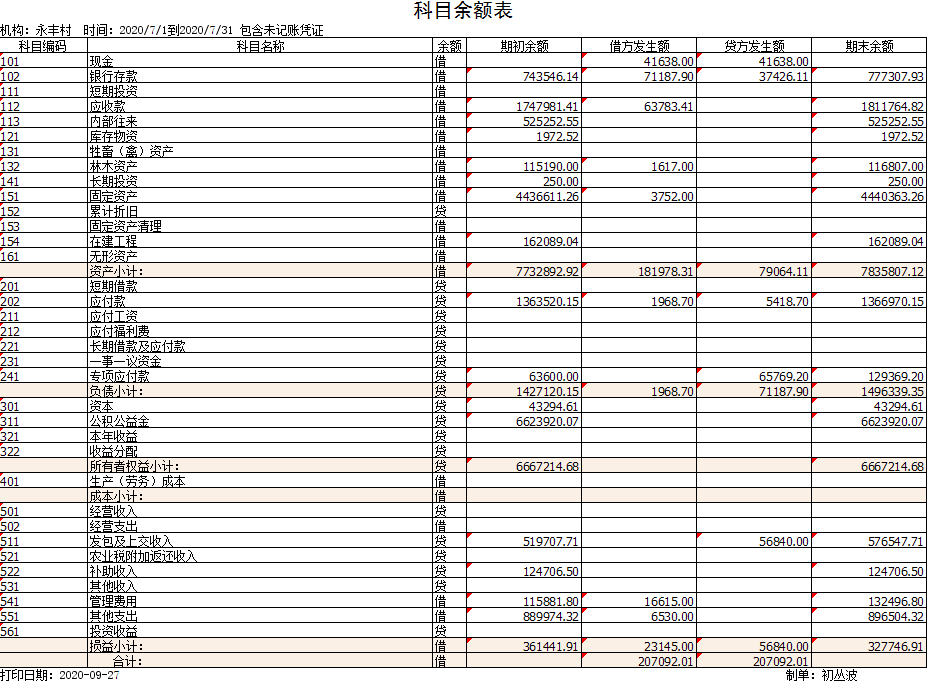 科目余额表

机构：永丰村　时间：2020/7/1到2020/7/31 包含未记账凭证

| 科目编码 | 科目名称 | 余额 | 期初余额 | 借方发生额 | 贷方发生额 | 期末余额 |
|---|---|---|---|---|---|---|
| 101 | 现金 | 借 | | 41638.00 | 41638.00 | |
| 102 | 银行存款 | 借 | 743546.14 | 71187.90 | 37426.11 | 777307.93 |
| 111 | 短期投资 | 借 | | | | |
| 112 | 应收款 | 借 | 1747981.41 | 63783.41 | | 1811764.82 |
| 113 | 内部往来 | 借 | 525252.55 | | | 525252.55 |
| 121 | 库存物资 | 借 | 1972.52 | | | 1972.52 |
| 131 | 牲畜（禽）资产 | 借 | | | | |
| 132 | 林木资产 | 借 | 115190.00 | 1617.00 | | 116807.00 |
| 141 | 长期投资 | 借 | 250.00 | | | 250.00 |
| 151 | 固定资产 | 借 | 4436611.26 | 3752.00 | | 4440363.26 |
| 152 | 累计折旧 | 贷 | | | | |
| 153 | 固定资产清理 | 借 | | | | |
| 154 | 在建工程 | 借 | 162089.04 | | | 162089.04 |
| 161 | 无形资产 | 借 | | | | |
| | 资产小计： | 借 | 7732892.92 | 181978.31 | 79064.11 | 7835807.12 |
| 201 | 短期借款 | 贷 | | | | |
| 202 | 应付款 | 贷 | 1363520.15 | 1968.70 | 5418.70 | 1366970.15 |
| 211 | 应付工资 | 贷 | | | | |
| 212 | 应付福利费 | 贷 | | | | |
| 221 | 长期借款及应付款 | 贷 | | | | |
| 231 | 一事一议资金 | 贷 | | | | |
| 241 | 专项应付款 | 贷 | 63600.00 | | 65769.20 | 129369.20 |
| | 负债小计： | 贷 | 1427120.15 | 1968.70 | 71187.90 | 1496339.35 |
| 301 | 资本 | 贷 | 43294.61 | | | 43294.61 |
| 311 | 公积公益金 | 贷 | 6623920.07 | | | 6623920.07 |
| 321 | 本年收益 | 贷 | | | | |
| 322 | 收益分配 | 贷 | | | | |
| | 所有者权益小计： | 贷 | 6667214.68 | | | 6667214.68 |
| 401 | 生产（劳务）成本 | 借 | | | | |
| | 成本小计： | 借 | | | | |
| 501 | 经营收入 | 贷 | | | | |
| 502 | 经营支出 | 借 | | | | |
| 511 | 发包及上交收入 | 贷 | 519707.71 | | 56840.00 | 576547.71 |
| 521 | 农业税附加返还收入 | 贷 | | | | |
| 522 | 补助收入 | 贷 | 124706.50 | | | 124706.50 |
| 531 | 其他收入 | 贷 | | | | |
| 541 | 管理费用 | 借 | 115881.80 | 16615.00 | | 132496.80 |
| 551 | 其他支出 | 借 | 889974.32 | 6530.00 | | 896504.32 |
| 561 | 投资收益 | 贷 | | | | |
| | 损益小计： | 借 | 361441.91 | 23145.00 | 56840.00 | 327746.91 |
| | 合计： | 借 | | 207092.01 | 207092.01 | |

打印日期：2020-09-27　　制单：初丛波